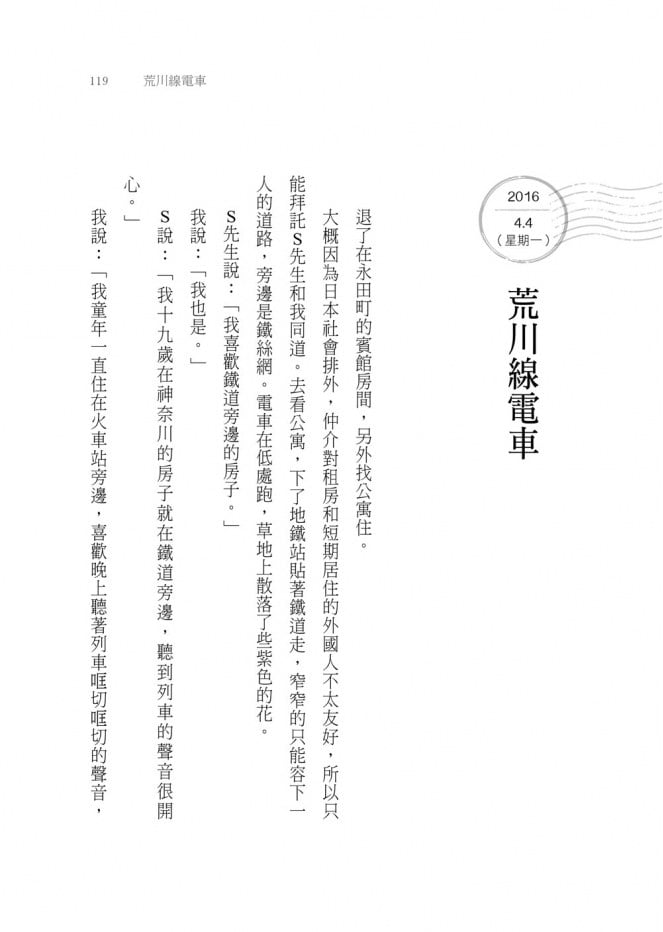 119　荒川線電車

2016
4.4
（星期一）

荒川線電車

退了在永田町的賓館房間，另外找公寓住。

大概因為日本社會排外，仲介對租房和短期居住的外國人不太友好，所以只能拜託S先生和我同道。去看公寓，下了地鐵站貼著鐵道走，窄窄的只能容下一人的道路，旁邊是鐵絲網。電車在低處跑，草地上散落了些紫色的花。

S先生說：「我喜歡鐵道旁邊的房子。」

我說：「我也是。」

S說：「我十九歲在神奈川的房子就在鐵道旁邊，聽到列車的聲音很開心。」

我說：「我童年一直住在火車站旁邊，喜歡晚上聽著列車哐切哐切的聲音，